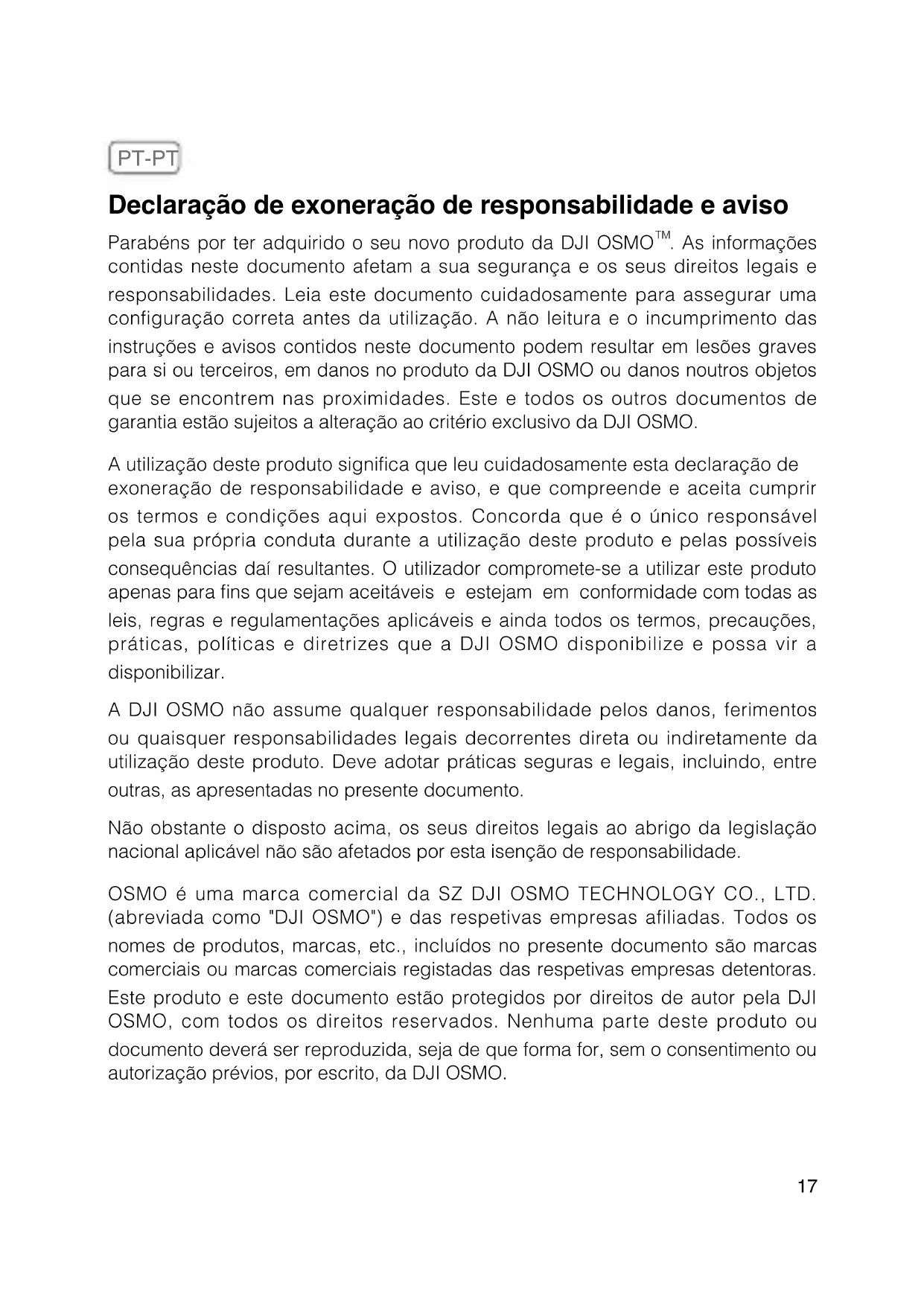 PT-PT

Declaração de exoneração de responsabilidade e aviso

Parabéns por ter adquirido o seu novo produto da DJI OSMO™. As informações contidas neste documento afetam a sua segurança e os seus direitos legais e responsabilidades. Leia este documento cuidadosamente para assegurar uma configuração correta antes da utilização. A não leitura e o incumprimento das instruções e avisos contidos neste documento podem resultar em lesões graves para si ou terceiros, em danos no produto da DJI OSMO ou danos noutros objetos que se encontrem nas proximidades. Este e todos os outros documentos de garantia estão sujeitos a alteração ao critério exclusivo da DJI OSMO.

A utilização deste produto significa que leu cuidadosamente esta declaração de exoneração de responsabilidade e aviso, e que compreende e aceita cumprir os termos e condições aqui expostos. Concorda que é o único responsável pela sua própria conduta durante a utilização deste produto e pelas possíveis consequências daí resultantes. O utilizador compromete-se a utilizar este produto apenas para fins que sejam aceitáveis e estejam em conformidade com todas as leis, regras e regulamentações aplicáveis e ainda todos os termos, precauções, práticas, políticas e diretrizes que a DJI OSMO disponibilize e possa vir a disponibilizar.

A DJI OSMO não assume qualquer responsabilidade pelos danos, ferimentos ou quaisquer responsabilidades legais decorrentes direta ou indiretamente da utilização deste produto. Deve adotar práticas seguras e legais, incluindo, entre outras, as apresentadas no presente documento.

Não obstante o disposto acima, os seus direitos legais ao abrigo da legislação nacional aplicável não são afetados por esta isenção de responsabilidade.

OSMO é uma marca comercial da SZ DJI OSMO TECHNOLOGY CO., LTD. (abreviada como "DJI OSMO") e das respetivas empresas afiliadas. Todos os nomes de produtos, marcas, etc., incluídos no presente documento são marcas comerciais ou marcas comerciais registadas das respetivas empresas detentoras. Este produto e este documento estão protegidos por direitos de autor pela DJI OSMO, com todos os direitos reservados. Nenhuma parte deste produto ou documento deverá ser reproduzida, seja de que forma for, sem o consentimento ou autorização prévios, por escrito, da DJI OSMO.

17